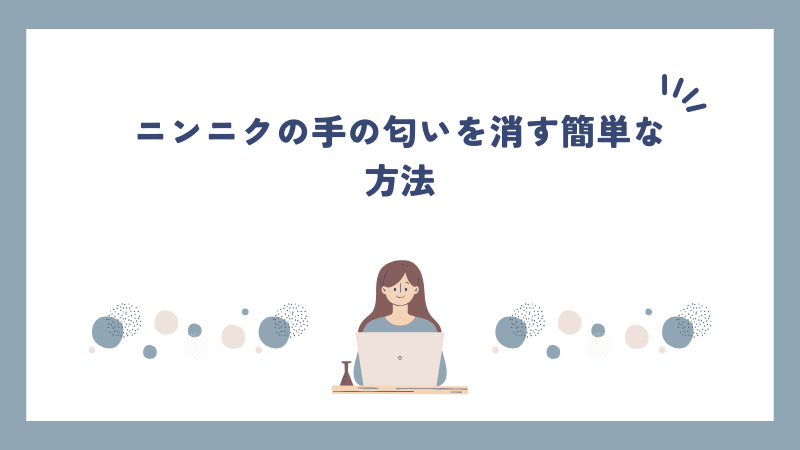 ニンニクの手の匂いを消す簡単な方法